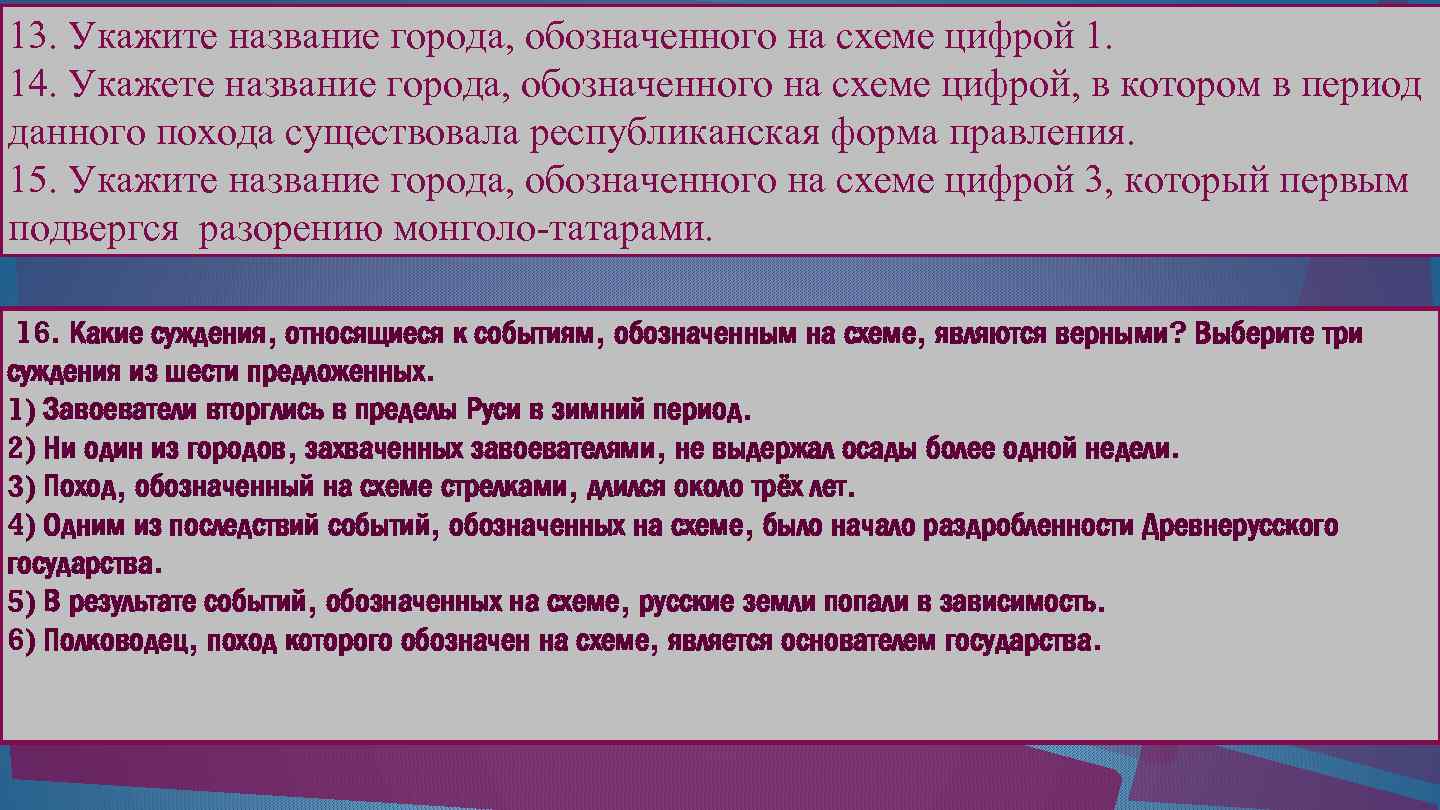 13. Укажите название города, обозначенного на схеме цифрой 1.
14. Укажете название города, обозначенного на схеме цифрой, в котором в период данного похода существовала республиканская форма правления.
15. Укажите название города, обозначенного на схеме цифрой 3, который первым подвергся разорению монголо-татарами.

16. Какие суждения, относящиеся к событиям, обозначенным на схеме, являются верными? Выберите три суждения из шести предложенных.
1) Завоеватели вторглись в пределы Руси в зимний период.
2) Ни один из городов, захваченных завоевателями, не выдержал осады более одной недели.
3) Поход, обозначенный на схеме стрелками, длился около трёх лет.
4) Одним из последствий событий, обозначенных на схеме, было начало раздробленности Древнерусского государства.
5) В результате событий, обозначенных на схеме, русские земли попали в зависимость.
6) Полководец, поход которого обозначен на схеме, является основателем государства.